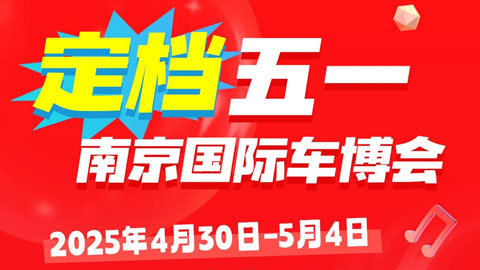 定档五一
南京国际车博会
2025年4月30日-5月4日